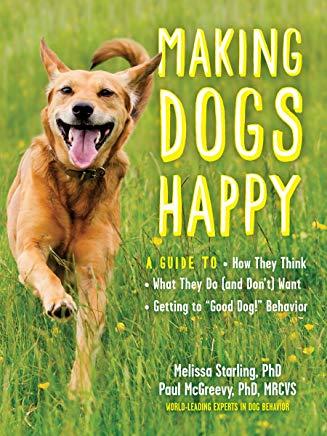 MAKING DOGS HAPPY

A GUIDE TO • How They Think
• What They Do (and Don't) Want
• Getting to "Good Dog!" Behavior

Melissa Starling, PhD
Paul McGreevy, PhD, MRCVS
WORLD-LEADING EXPERTS IN DOG BEHAVIOR